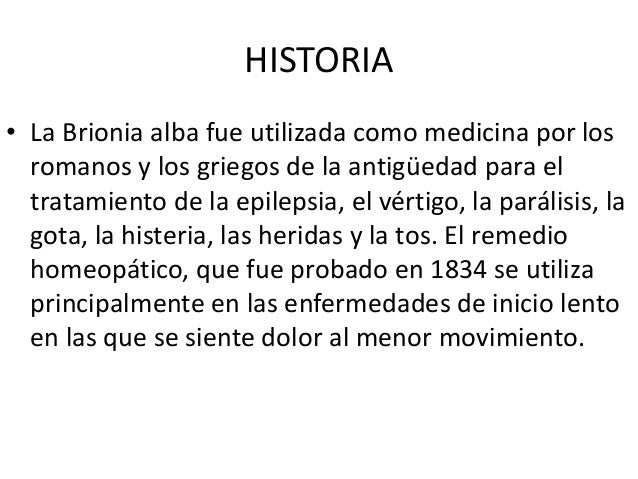 HISTORIA

• La Brionia alba fue utilizada como medicina por los romanos y los griegos de la antigüedad para el tratamiento de la epilepsia, el vértigo, la parálisis, la gota, la histeria, las heridas y la tos. El remedio homeopático, que fue probado en 1834 se utiliza principalmente en las enfermedades de inicio lento en las que se siente dolor al menor movimiento.